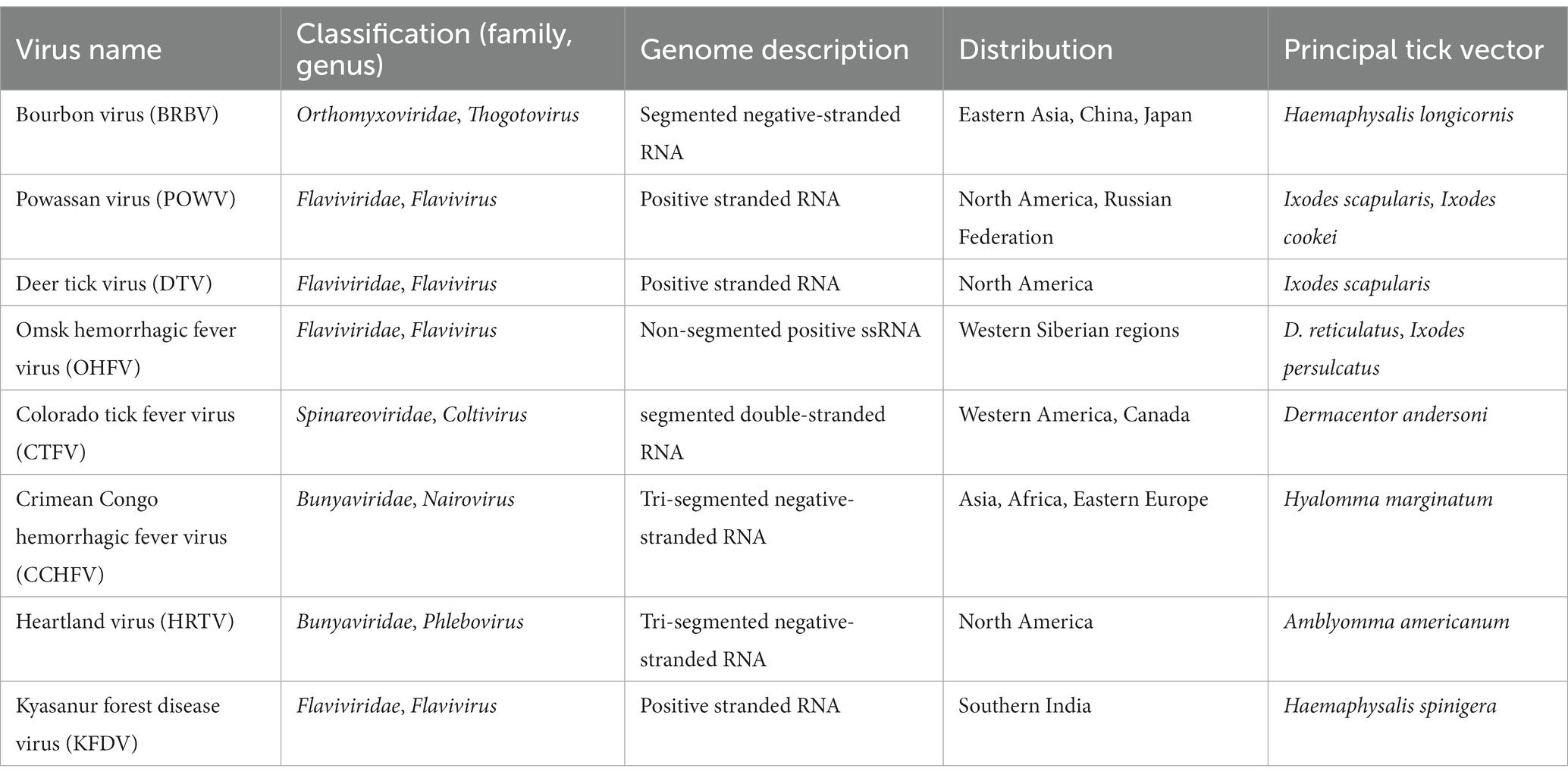 | Virus name | Classification (family, genus) | Genome description | Distribution | Principal tick vector |
|---|---|---|---|---|
| Bourbon virus (BRBV) | Orthomyxoviridae, Thogotovirus | Segmented negative-stranded RNA | Eastern Asia, China, Japan | Haemaphysalis longicornis |
| Powassan virus (POWV) | Flaviviridae, Flavivirus | Positive stranded RNA | North America, Russian Federation | Ixodes scapularis, Ixodes cookei |
| Deer tick virus (DTV) | Flaviviridae, Flavivirus | Positive stranded RNA | North America | Ixodes scapularis |
| Omsk hemorrhagic fever virus (OHFV) | Flaviviridae, Flavivirus | Non-segmented positive ssRNA | Western Siberian regions | D. reticulatus, Ixodes persulcatus |
| Colorado tick fever virus (CTFV) | Spinareoviridae, Coltivirus | segmented double-stranded RNA | Western America, Canada | Dermacentor andersoni |
| Crimean Congo hemorrhagic fever virus (CCHFV) | Bunyaviridae, Nairovirus | Tri-segmented negative-stranded RNA | Asia, Africa, Eastern Europe | Hyalomma marginatum |
| Heartland virus (HRTV) | Bunyaviridae, Phlebovirus | Tri-segmented negative-stranded RNA | North America | Amblyomma americanum |
| Kyasanur forest disease virus (KFDV) | Flaviviridae, Flavivirus | Positive stranded RNA | Southern India | Haemaphysalis spinigera |